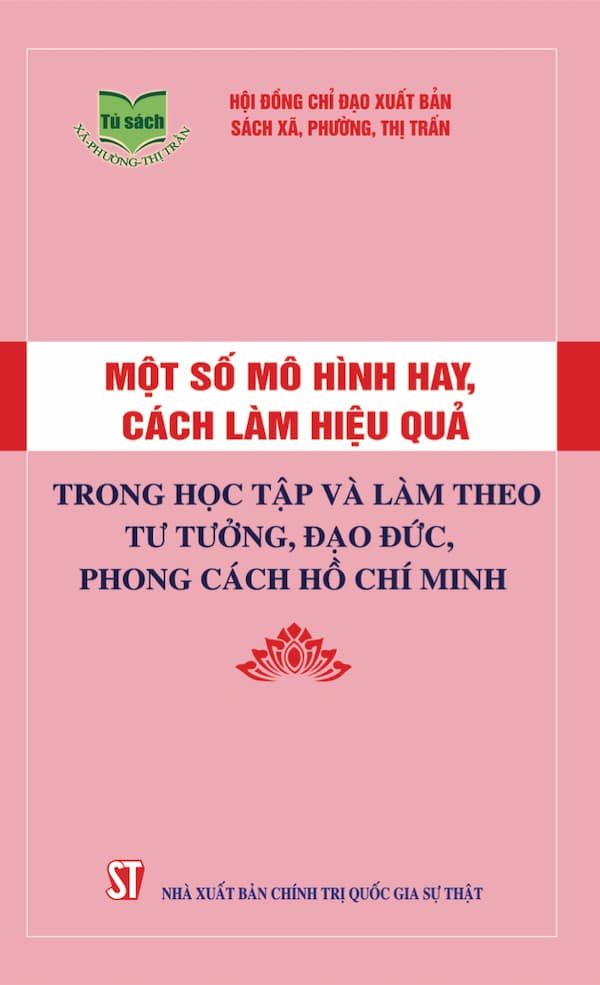 Tủ sách
XÃ-PHƯỜNG-THỊ TRẤN

HỘI ĐỒNG CHỈ ĐẠO XUẤT BẢN
SÁCH XÃ, PHƯỜNG, THỊ TRẤN

MỘT SỐ MÔ HÌNH HAY, CÁCH LÀM HIỆU QUẢ

TRONG HỌC TẬP VÀ LÀM THEO TƯ TƯỞNG, ĐẠO ĐỨC, PHONG CÁCH HỒ CHÍ MINH

ST

NHÀ XUẤT BẢN CHÍNH TRỊ QUỐC GIA SỰ THẬT